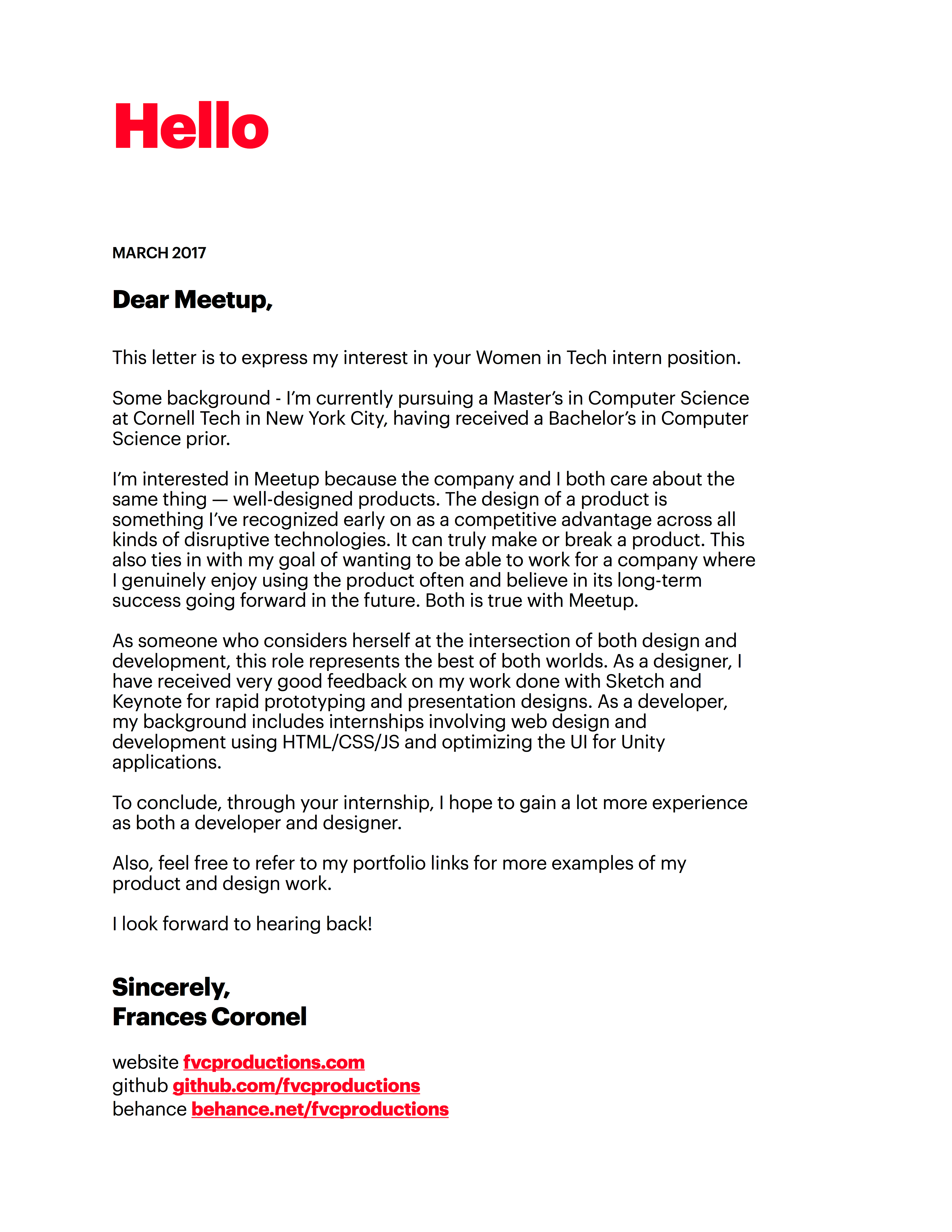 Hello

MARCH 2017

Dear Meetup,

This letter is to express my interest in your Women in Tech intern position.

Some background - I'm currently pursuing a Master's in Computer Science at Cornell Tech in New York City, having received a Bachelor's in Computer Science prior.

I'm interested in Meetup because the company and I both care about the same thing — well-designed products. The design of a product is something I've recognized early on as a competitive advantage across all kinds of disruptive technologies. It can truly make or break a product. This also ties in with my goal of wanting to be able to work for a company where I genuinely enjoy using the product often and believe in its long-term success going forward in the future. Both is true with Meetup.

As someone who considers herself at the intersection of both design and development, this role represents the best of both worlds. As a designer, I have received very good feedback on my work done with Sketch and Keynote for rapid prototyping and presentation designs. As a developer, my background includes internships involving web design and development using HTML/CSS/JS and optimizing the UI for Unity applications.

To conclude, through your internship, I hope to gain a lot more experience as both a developer and designer.

Also, feel free to refer to my portfolio links for more examples of my product and design work.

I look forward to hearing back!

Sincerely,
Frances Coronel

website fvcproductions.com
github github.com/fvcproductions
behance behance.net/fvcproductions